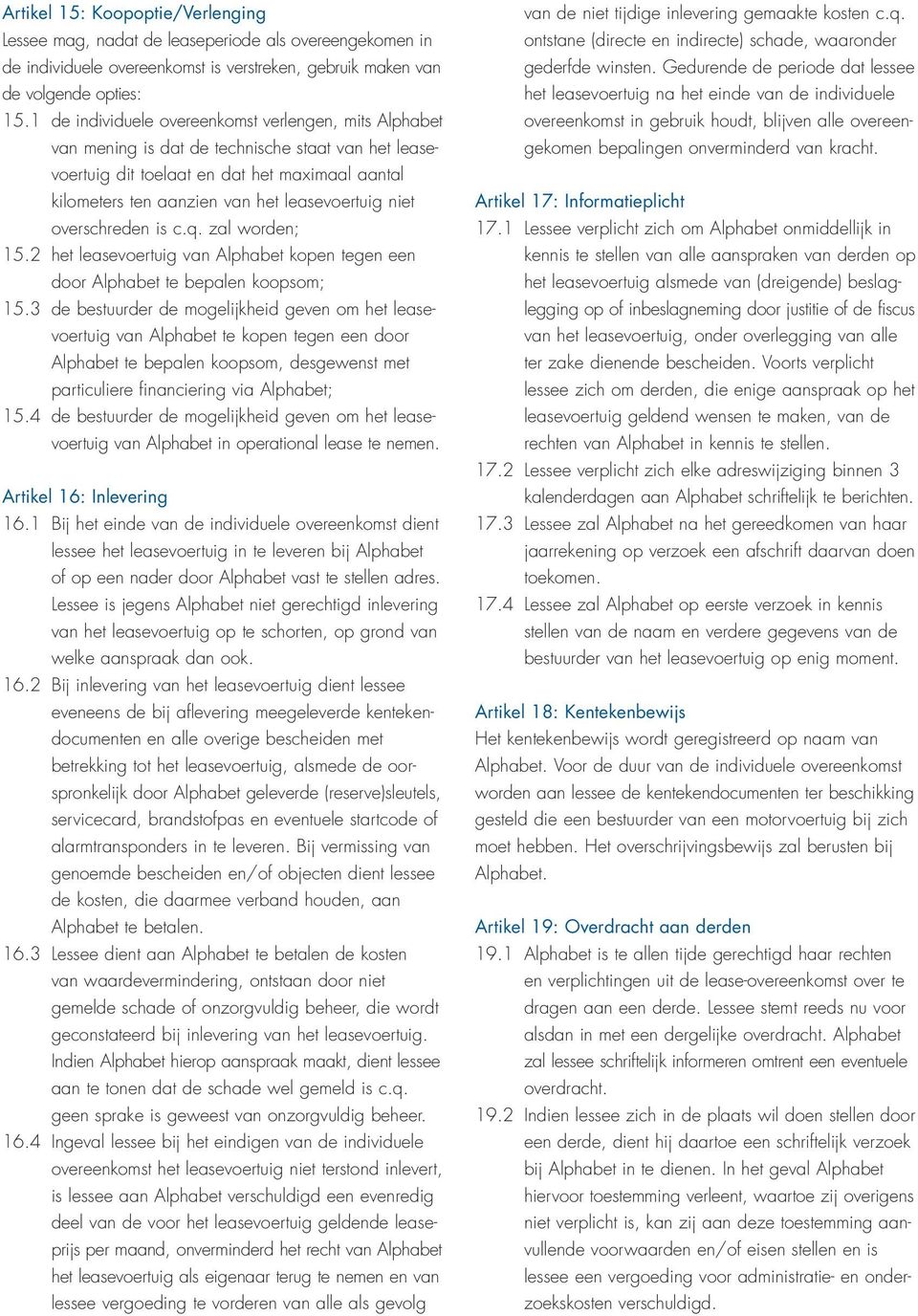 Artikel 15: Koopoptie/Verlenging
Lessee mag, nadat de leaseperiode als overeengekomen in de individuele overeenkomst is verstreken, gebruik maken van de volgende opties:
15.1 de individuele overeenkomst verlengen, mits Alphabet van mening is dat de technische staat van het leasevoertuig dit toelaat en dat het maximaal aantal kilometers ten aanzien van het leasevoertuig niet overschreden is c.q. zal worden;
15.2 het leasevoertuig van Alphabet kopen tegen een door Alphabet te bepalen koopsom;
15.3 de bestuurder de mogelijkheid geven om het leasevoertuig van Alphabet te kopen tegen een door Alphabet te bepalen koopsom, desgewenst met particuliere financiering via Alphabet;
15.4 de bestuurder de mogelijkheid geven om het leasevoertuig van Alphabet in operational lease te nemen.

Artikel 16: Inlevering
16.1 Bij het einde van de individuele overeenkomst dient lessee het leasevoertuig in te leveren bij Alphabet of op een nader door Alphabet vast te stellen adres. Lessee is jegens Alphabet niet gerechtigd inlevering van het leasevoertuig op te schorten, op grond van welke aanspraak dan ook.
16.2 Bij inlevering van het leasevoertuig dient lessee eveneens de bij aflevering meegeleverde kentekendocumenten en alle overige bescheiden met betrekking tot het leasevoertuig, alsmede de oorspronkelijk door Alphabet geleverde (reserve)sleutels, servicecard, brandstofpas en eventuele startcode of alarmtransponders in te leveren. Bij vermissing van genoemde bescheiden en/of objecten dient lessee de kosten, die daarmee verband houden, aan Alphabet te betalen.
16.3 Lessee dient aan Alphabet te betalen de kosten van waardevermindering, ontstaan door niet gemelde schade of onzorgvuldig beheer, die wordt geconstateerd bij inlevering van het leasevoertuig. Indien Alphabet hierop aanspraak maakt, dient lessee aan te tonen dat de schade wel gemeld is c.q. geen sprake is geweest van onzorgvuldig beheer.
16.4 Ingeval lessee bij het eindigen van de individuele overeenkomst het leasevoertuig niet terstond inlevert, is lessee aan Alphabet verschuldigd een evenredig deel van de voor het leasevoertuig geldende leaseprijs per maand, onverminderd het recht van Alphabet het leasevoertuig als eigenaar terug te nemen en van lessee vergoeding te vorderen van alle als gevolg van de niet tijdige inlevering gemaakte kosten c.q. ontstane (directe en indirecte) schade, waaronder gederfde winsten. Gedurende de periode dat lessee het leasevoertuig na het einde van de individuele overeenkomst in gebruik houdt, blijven alle overeengekomen bepalingen onverminderd van kracht.

Artikel 17: Informatieplicht
17.1 Lessee verplicht zich om Alphabet onmiddellijk in kennis te stellen van alle aanspraken van derden op het leasevoertuig alsmede van (dreigende) beslaglegging op of inbeslagneming door justitie of de fiscus van het leasevoertuig, onder overlegging van alle ter zake dienende bescheiden. Voorts verplicht lessee zich om derden, die enige aanspraak op het leasevoertuig geldend wensen te maken, van de rechten van Alphabet in kennis te stellen.
17.2 Lessee verplicht zich elke adreswijziging binnen 3 kalenderdagen aan Alphabet schriftelijk te berichten.
17.3 Lessee zal Alphabet na het gereedkomen van haar jaarrekening op verzoek een afschrift daarvan doen toekomen.
17.4 Lessee zal Alphabet op eerste verzoek in kennis stellen van de naam en verdere gegevens van de bestuurder van het leasevoertuig op enig moment.

Artikel 18: Kentekenbewijs
Het kentekenbewijs wordt geregistreerd op naam van Alphabet. Voor de duur van de individuele overeenkomst worden aan lessee de kentekendocumenten ter beschikking gesteld die een bestuurder van een motorvoertuig bij zich moet hebben. Het overschrijvingsbewijs zal berusten bij Alphabet.

Artikel 19: Overdracht aan derden
19.1 Alphabet is te allen tijde gerechtigd haar rechten en verplichtingen uit de lease-overeenkomst over te dragen aan een derde. Lessee stemt reeds nu voor alsdan in met een dergelijke overdracht. Alphabet zal lessee schriftelijk informeren omtrent een eventuele overdracht.
19.2 Indien lessee zich in de plaats wil doen stellen door een derde, dient hij daartoe een schriftelijk verzoek bij Alphabet in te dienen. In het geval Alphabet hiervoor toestemming verleent, waartoe zij overigens niet verplicht is, kan zij aan deze toestemming aanvullende voorwaarden en/of eisen stellen en is lessee een vergoeding voor administratie- en onderzoekskosten verschuldigd.